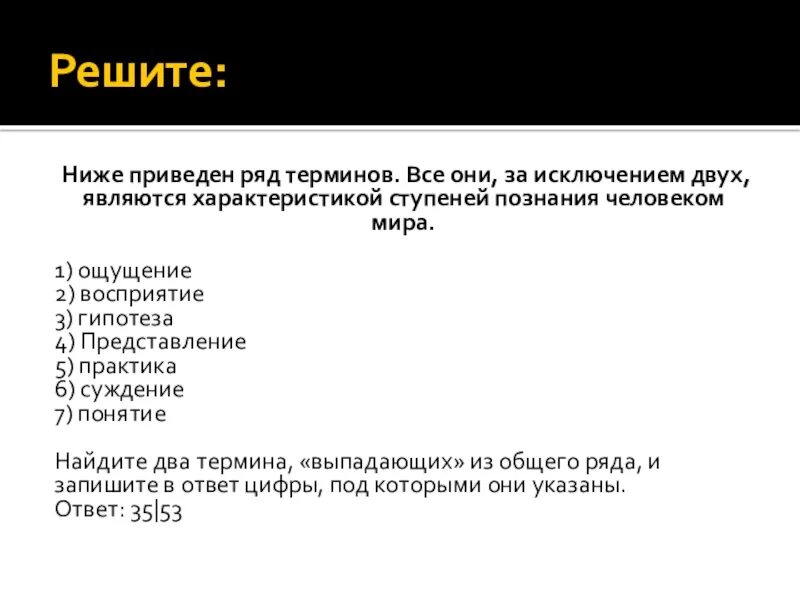 Решите:

Ниже приведен ряд терминов. Все они, за исключением двух, являются характеристикой ступеней познания человеком мира.

1) ощущение
2) восприятие
3) гипотеза
4) Представление
5) практика
6) суждение
7) понятие

Найдите два термина, «выпадающих» из общего ряда, и запишите в ответ цифры, под которыми они указаны.
Ответ: 35|53